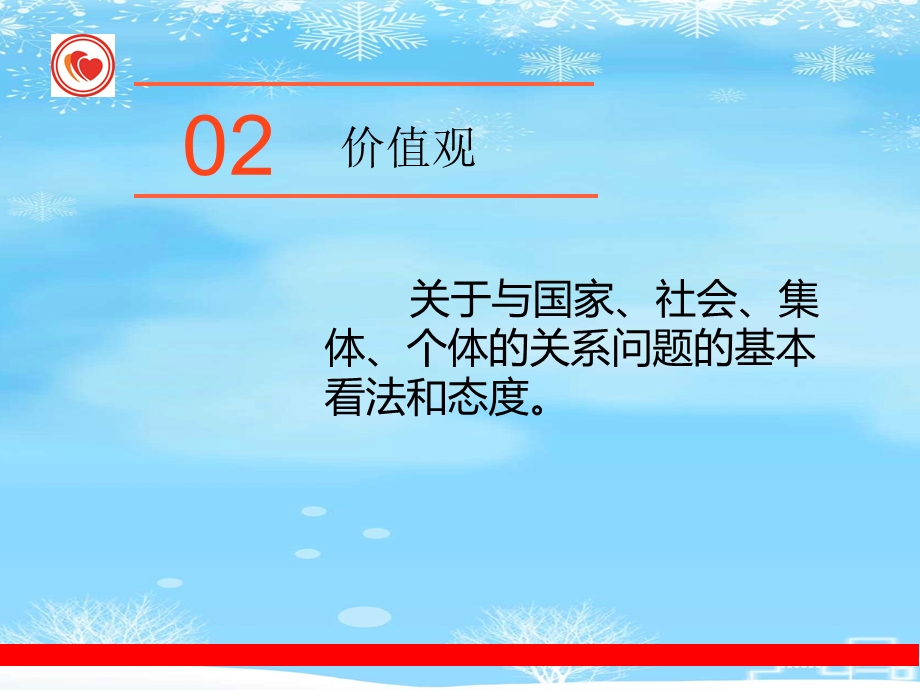 02 价值观

关于与国家、社会、集体、个体的关系问题的基本看法和态度。